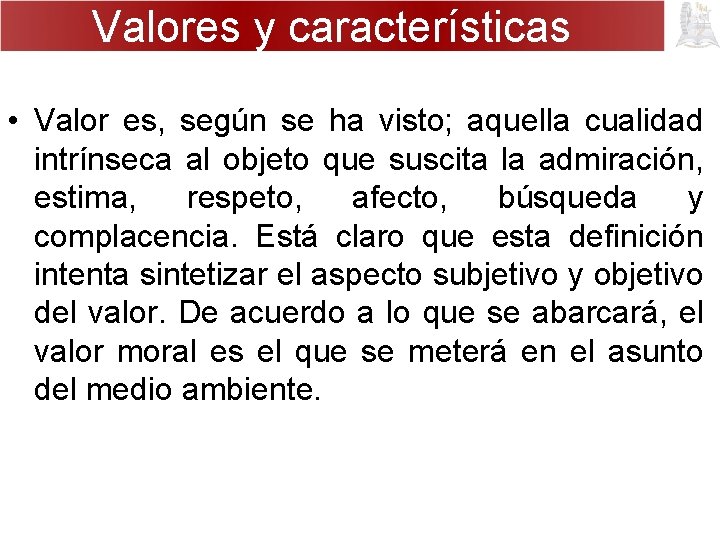 Valores y características

• Valor es, según se ha visto; aquella cualidad intrínseca al objeto que suscita la admiración, estima, respeto, afecto, búsqueda y complacencia. Está claro que esta definición intenta sintetizar el aspecto subjetivo y objetivo del valor. De acuerdo a lo que se abarcará, el valor moral es el que se meterá en el asunto del medio ambiente.